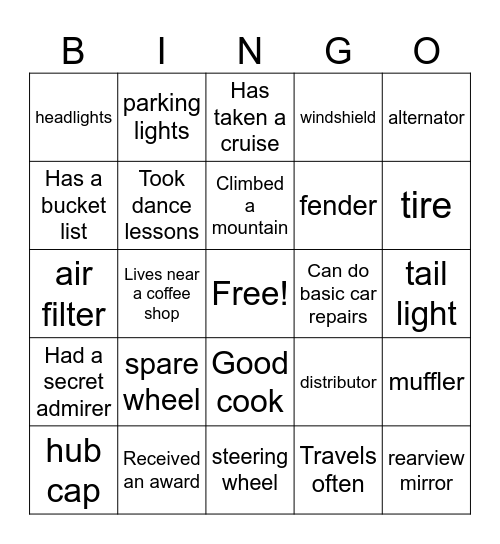 | B | I | N | G | O |
|---|---|---|---|---|
| headlights | parking lights | Has taken a cruise | windshield | alternator |
| Has a bucket list | Took dance lessons | Climbed a mountain | fender | tire |
| air filter | Lives near a coffee shop | Free! | Can do basic car repairs | tail light |
| Had a secret admirer | spare wheel | Good cook | distributor | muffler |
| hub cap | Received an award | steering wheel | Travels often | rearview mirror |